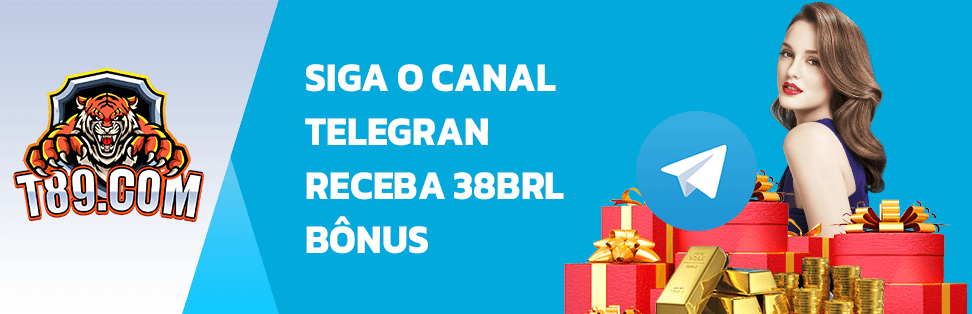 T89.COM

SIGA O CANAL
TELEGRAN
RECEBA 38BRL
BÔNUS